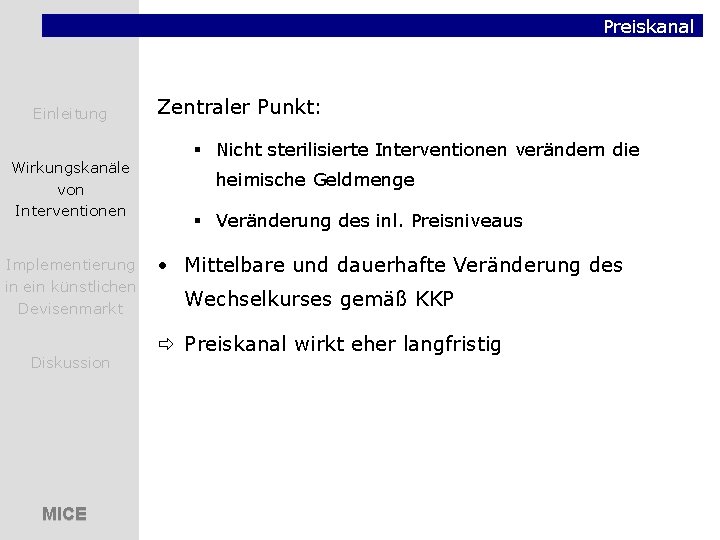 Preiskanal

Einleitung

Wirkungskanäle von Interventionen

Implementierung in ein künstlichen Devisenmarkt

Diskussion

MICE

Zentraler Punkt:

▪ Nicht sterilisierte Interventionen verändern die heimische Geldmenge

▪ Veränderung des inl. Preisniveaus

• Mittelbare und dauerhafte Veränderung des Wechselkurses gemäß KKP

⇨ Preiskanal wirkt eher langfristig